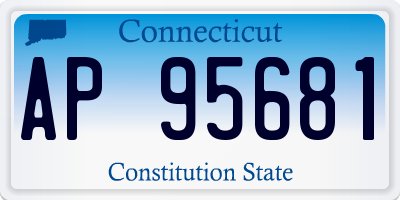 Connecticut

AP 95681

Constitution State